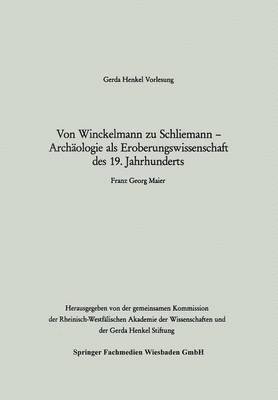 Gerda Henkel Vorlesung

Von Winckelmann zu Schliemann – Archäologie als Eroberungswissenschaft des 19. Jahrhunderts

Franz Georg Maier

Herausgegeben von der gemeinsamen Kommission der Rheinisch-Westfälischen Akademie der Wissenschaften und der Gerda Henkel Stiftung

Springer Fachmedien Wiesbaden GmbH